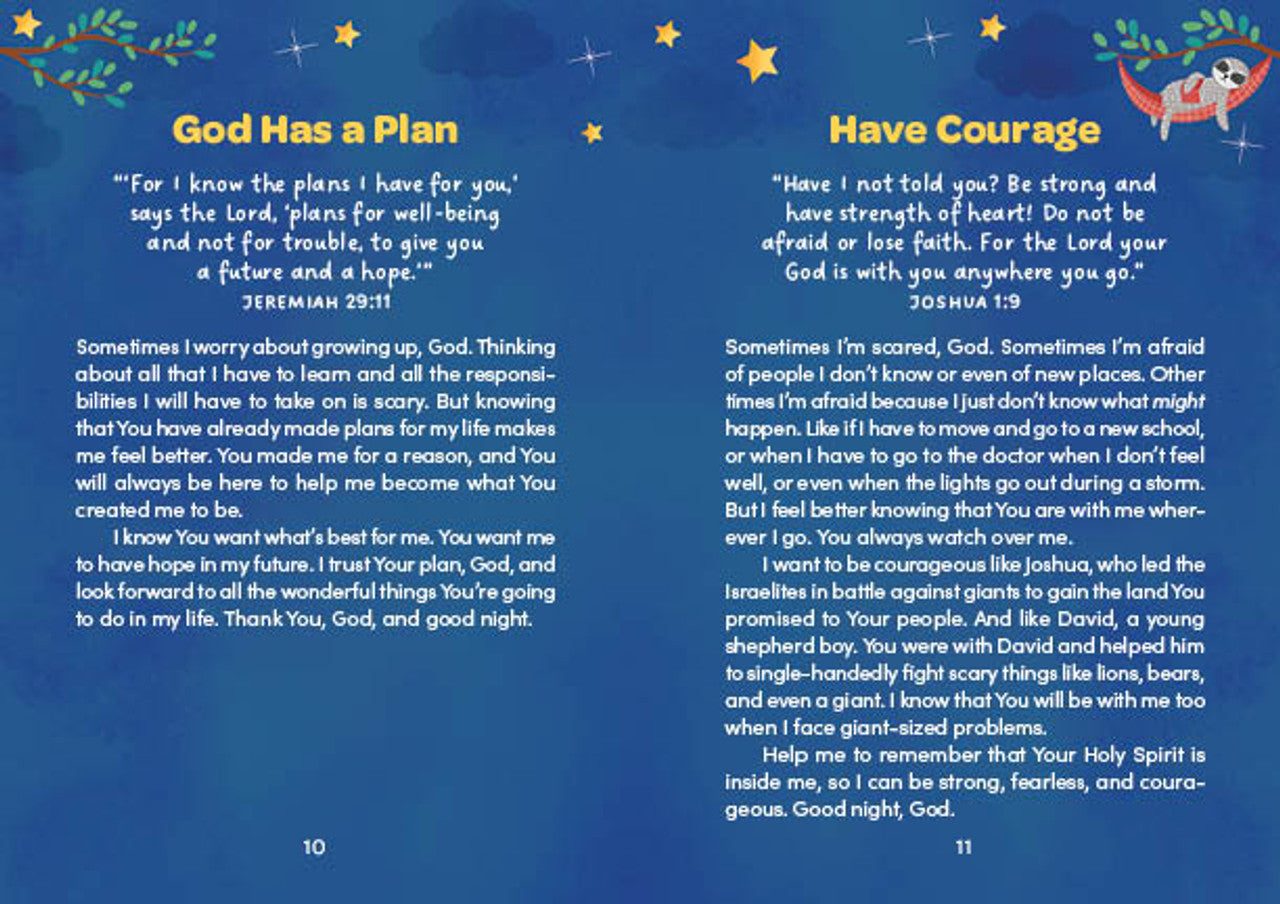 God Has a Plan

"'For I know the plans I have for you,' says the Lord, 'plans for well-being and not for trouble, to give you a future and a hope.'"
JEREMIAH 29:11

Sometimes I worry about growing up, God. Thinking about all that I have to learn and all the responsibilities I will have to take on is scary. But knowing that You have already made plans for my life makes me feel better. You made me for a reason, and You will always be here to help me become what You created me to be.

I know You want what's best for me. You want me to have hope in my future. I trust Your plan, God, and look forward to all the wonderful things You're going to do in my life. Thank You, God, and good night.

10

Have Courage

"Have I not told you? Be strong and have strength of heart! Do not be afraid or lose faith. For the Lord your God is with you anywhere you go."
JOSHUA 1:9

Sometimes I'm scared, God. Sometimes I'm afraid of people I don't know or even of new places. Other times I'm afraid because I just don't know what might happen. Like if I have to move and go to a new school, or when I have to go to the doctor when I don't feel well, or even when the lights go out during a storm. But I feel better knowing that You are with me wherever I go. You always watch over me.

I want to be courageous like Joshua, who led the Israelites in battle against giants to gain the land You promised to Your people. And like David, a young shepherd boy. You were with David and helped him to single-handedly fight scary things like lions, bears, and even a giant. I know that You will be with me too when I face giant-sized problems.

Help me to remember that Your Holy Spirit is inside me, so I can be strong, fearless, and courageous. Good night, God.

11